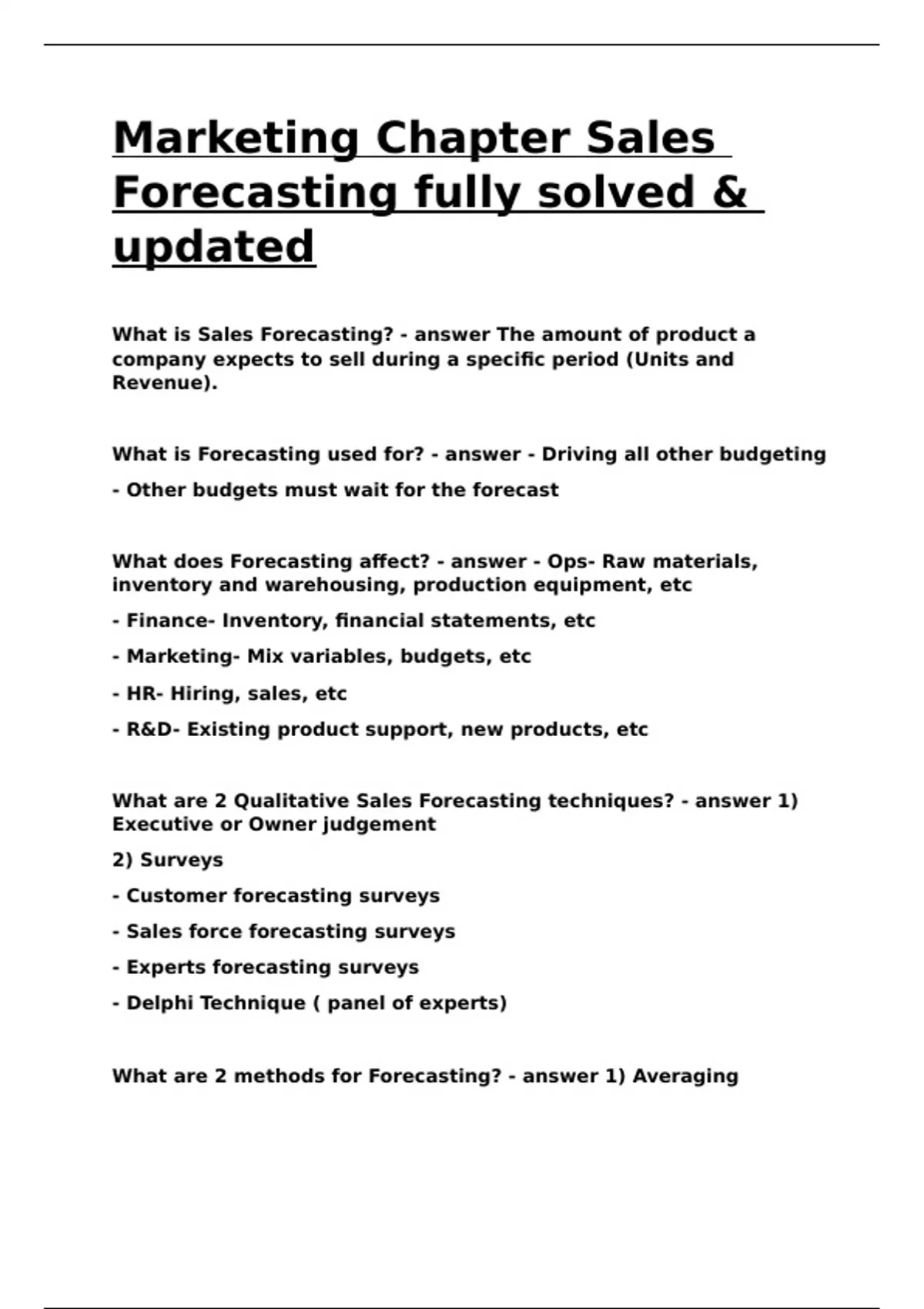 Marketing Chapter Sales Forecasting fully solved & updated

What is Sales Forecasting? - answer The amount of product a company expects to sell during a specific period (Units and Revenue).

What is Forecasting used for? - answer - Driving all other budgeting

- Other budgets must wait for the forecast

What does Forecasting affect? - answer - Ops- Raw materials, inventory and warehousing, production equipment, etc

- Finance- Inventory, financial statements, etc

- Marketing- Mix variables, budgets, etc

- HR- Hiring, sales, etc

- R&D- Existing product support, new products, etc

What are 2 Qualitative Sales Forecasting techniques? - answer 1) Executive or Owner judgement

2) Surveys

- Customer forecasting surveys

- Sales force forecasting surveys

- Experts forecasting surveys

- Delphi Technique ( panel of experts)

What are 2 methods for Forecasting? - answer 1) Averaging